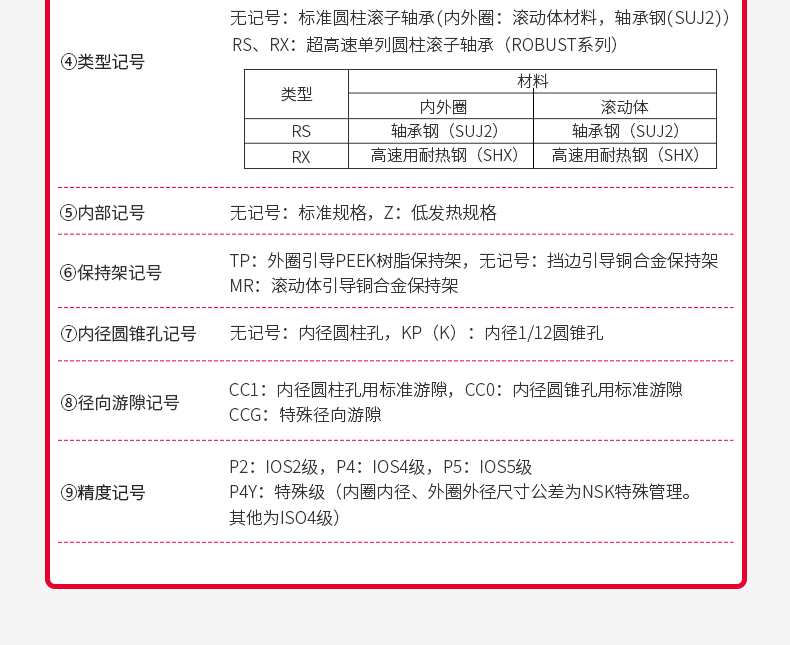 ④类型记号

无记号：标准圆柱滚子轴承(内外圈：滚动体材料，轴承钢(SUJ2))
RS、RX：超高速单列圆柱滚子轴承（ROBUST系列）

| 类型 | 材料 | |
|---|---|---|
| | 内外圈 | 滚动体 |
| RS | 轴承钢（SUJ2） | 轴承钢（SUJ2） |
| RX | 高速用耐热钢（SHX） | 高速用耐热钢（SHX） |

⑤内部记号

无记号：标准规格，Z：低发热规格

⑥保持架记号

TP：外圈引导PEEK树脂保持架，无记号：挡边引导铜合金保持架
MR：滚动体引导铜合金保持架

⑦内径圆锥孔记号

无记号：内径圆柱孔，KP（K）：内径1/12圆锥孔

⑧径向游隙记号

CC1：内径圆柱孔用标准游隙，CC0：内径圆锥孔用标准游隙
CCG：特殊径向游隙

⑨精度记号

P2：IOS2级，P4：IOS4级，P5：IOS5级
P4Y：特殊级（内圈内径、外圈外径尺寸公差为NSK特殊管理。
其他为ISO4级）